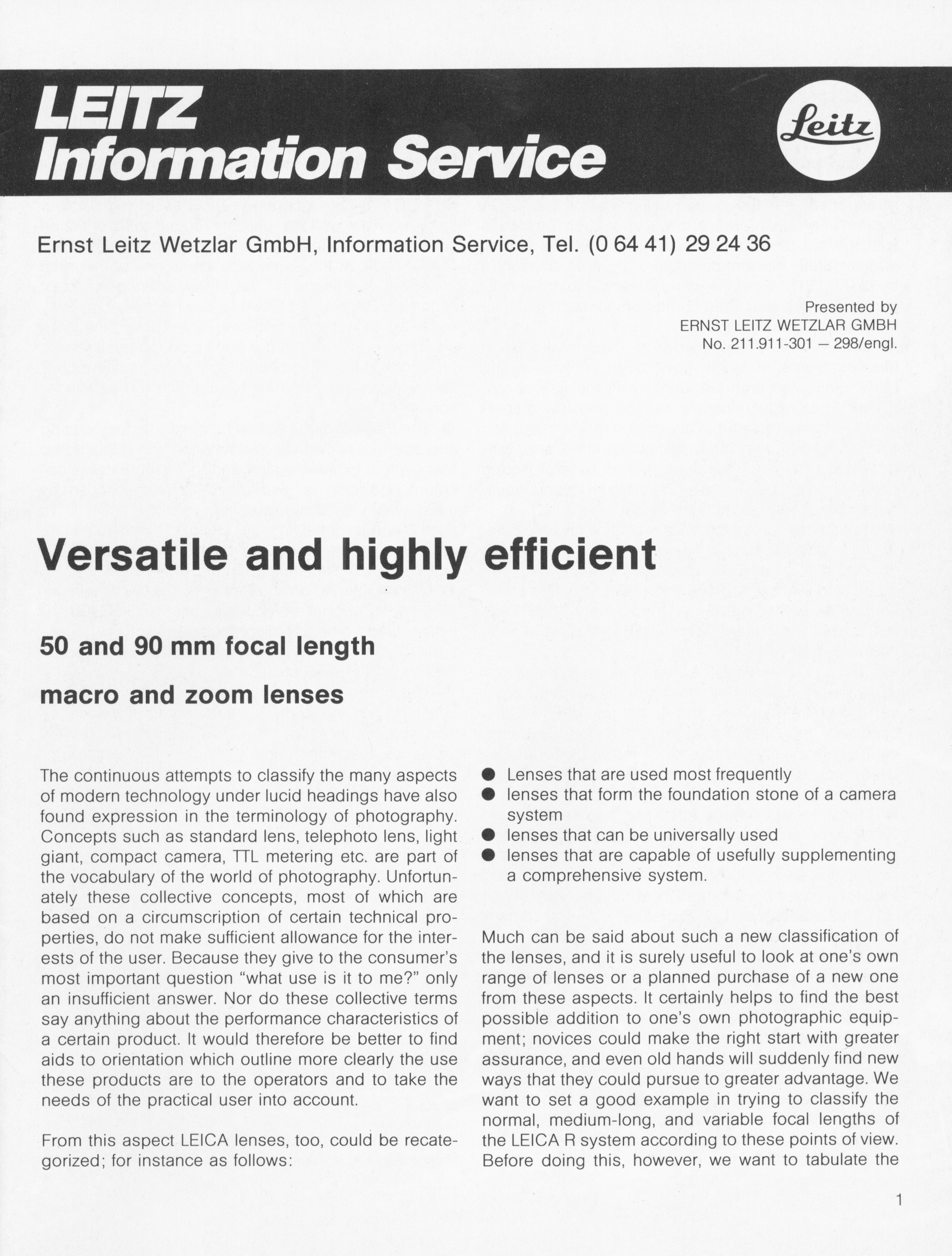 LEITZ
Information Service

Leitz

Ernst Leitz Wetzlar GmbH, Information Service, Tel. (0 64 41) 29 24 36

Presented by
ERNST LEITZ WETZLAR GMBH
No. 211.911-301 – 298/engl.

Versatile and highly efficient

50 and 90 mm focal length

macro and zoom lenses

The continuous attempts to classify the many aspects of modern technology under lucid headings have also found expression in the terminology of photography. Concepts such as standard lens, telephoto lens, light giant, compact camera, TTL metering etc. are part of the vocabulary of the world of photography. Unfortunately these collective concepts, most of which are based on a circumscription of certain technical properties, do not make sufficient allowance for the interests of the user. Because they give to the consumer's most important question "what use is it to me?" only an insufficient answer. Nor do these collective terms say anything about the performance characteristics of a certain product. It would therefore be better to find aids to orientation which outline more clearly the use these products are to the operators and to take the needs of the practical user into account.

From this aspect LEICA lenses, too, could be recategorized; for instance as follows:

● Lenses that are used most frequently
● lenses that form the foundation stone of a camera system
● lenses that can be universally used
● lenses that are capable of usefully supplementing a comprehensive system.

Much can be said about such a new classification of the lenses, and it is surely useful to look at one's own range of lenses or a planned purchase of a new one from these aspects. It certainly helps to find the best possible addition to one's own photographic equipment; novices could make the right start with greater assurance, and even old hands will suddenly find new ways that they could pursue to greater advantage. We want to set a good example in trying to classify the normal, medium-long, and variable focal lengths of the LEICA R system according to these points of view. Before doing this, however, we want to tabulate the

1